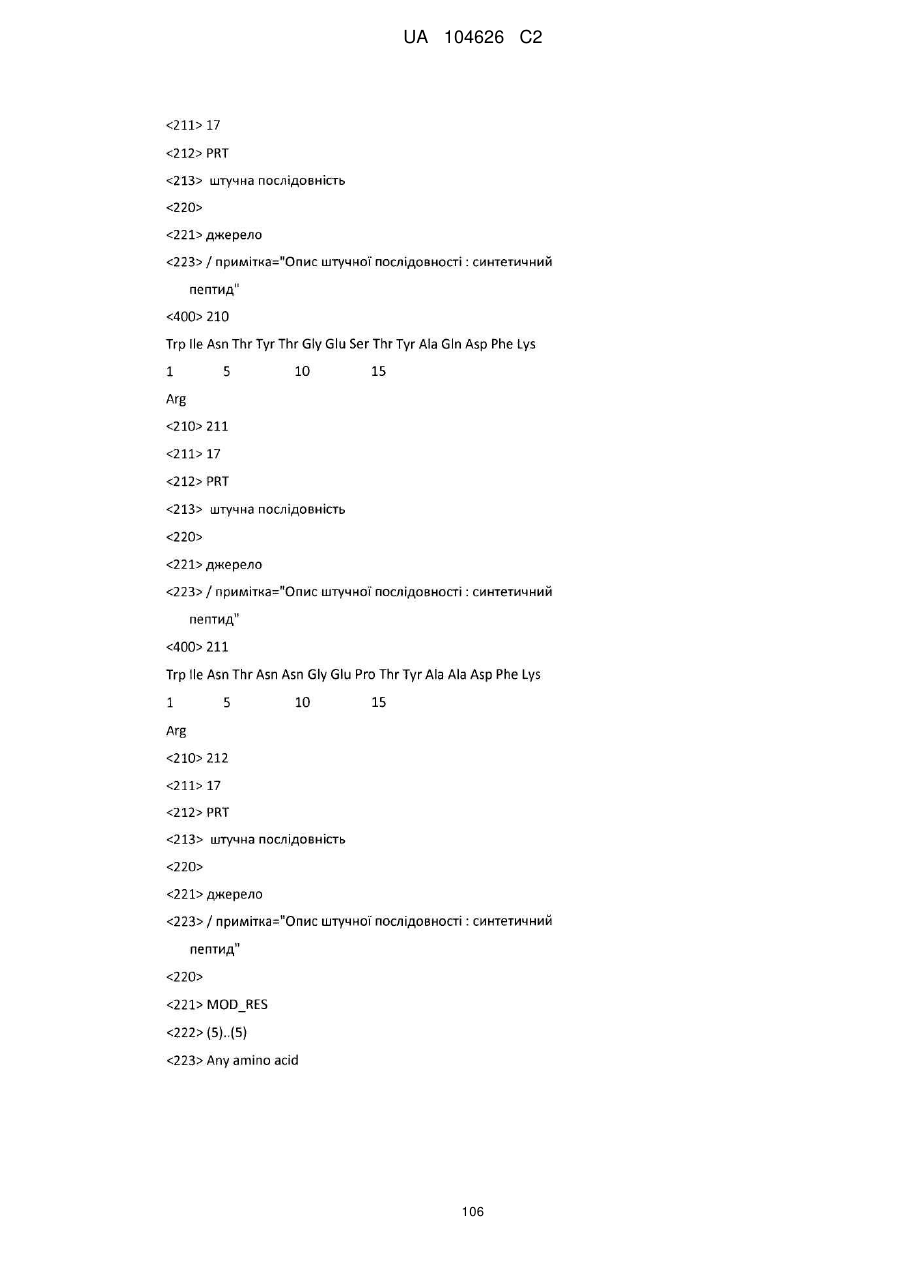 UA 104626 C2

<211> 17

<212> PRT

<213> штучна послідовність

<220>

<221> джерело

<223> / примітка="Опис штучної послідовності : синтетичний пептид"

<400> 210

Trp Ile Asn Thr Tyr Thr Gly Glu Ser Thr Tyr Ala Gln Asp Phe Lys

1 5 10 15

Arg

<210> 211

<211> 17

<212> PRT

<213> штучна послідовність

<220>

<221> джерело

<223> / примітка="Опис штучної послідовності : синтетичний пептид"

<400> 211

Trp Ile Asn Thr Asn Asn Gly Glu Pro Thr Tyr Ala Ala Asp Phe Lys

1 5 10 15

Arg

<210> 212

<211> 17

<212> PRT

<213> штучна послідовність

<220>

<221> джерело

<223> / примітка="Опис штучної послідовності : синтетичний пептид"

<220>

<221> MOD_RES

<222> (5)..(5)

<223> Any amino acid

106